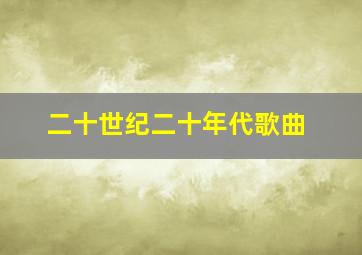 二十世纪二十年代歌曲